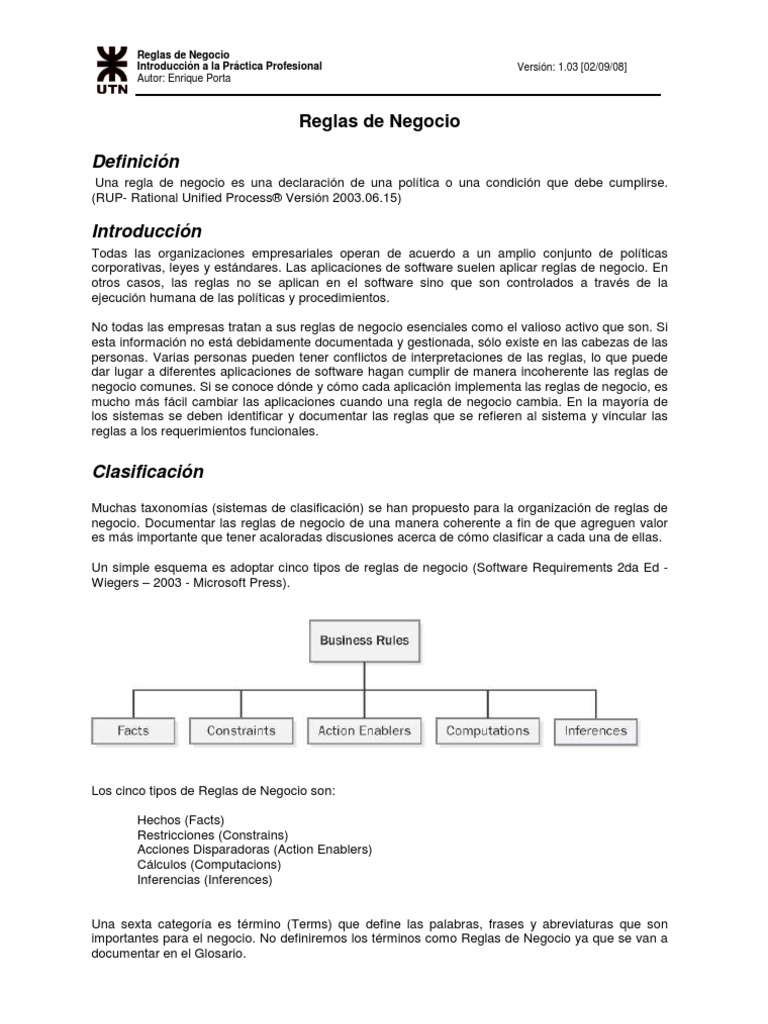 UTN

Reglas de Negocio
Introducción a la Práctica Profesional
Autor: Enrique Porta

Versión: 1.03 [02/09/08]

Reglas de Negocio

Definición

Una regla de negocio es una declaración de una política o una condición que debe cumplirse. (RUP- Rational Unified Process® Versión 2003.06.15)

Introducción

Todas las organizaciones empresariales operan de acuerdo a un amplio conjunto de políticas corporativas, leyes y estándares. Las aplicaciones de software suelen aplicar reglas de negocio. En otros casos, las reglas no se aplican en el software sino que son controlados a través de la ejecución humana de las políticas y procedimientos.

No todas las empresas tratan a sus reglas de negocio esenciales como el valioso activo que son. Si esta información no está debidamente documentada y gestionada, sólo existe en las cabezas de las personas. Varias personas pueden tener conflictos de interpretaciones de las reglas, lo que puede dar lugar a diferentes aplicaciones de software hagan cumplir de manera incoherente las reglas de negocio comunes. Si se conoce dónde y cómo cada aplicación implementa las reglas de negocio, es mucho más fácil cambiar las aplicaciones cuando una regla de negocio cambia. En la mayoría de los sistemas se deben identificar y documentar las reglas que se refieren al sistema y vincular las reglas a los requerimientos funcionales.

Clasificación

Muchas taxonomías (sistemas de clasificación) se han propuesto para la organización de reglas de negocio. Documentar las reglas de negocio de una manera coherente a fin de que agreguen valor es más importante que tener acaloradas discusiones acerca de cómo clasificar a cada una de ellas.

Un simple esquema es adoptar cinco tipos de reglas de negocio (Software Requirements 2da Ed - Wiegers – 2003 - Microsoft Press).

Business Rules

Facts
Constraints
Action Enablers
Computations
Inferences

Los cinco tipos de Reglas de Negocio son:

Hechos (Facts)
Restricciones (Constrains)
Acciones Disparadoras (Action Enablers)
Cálculos (Computacions)
Inferencias (Inferences)

Una sexta categoría es término (Terms) que define las palabras, frases y abreviaturas que son importantes para el negocio. No definiremos los términos como Reglas de Negocio ya que se van a documentar en el Glosario.